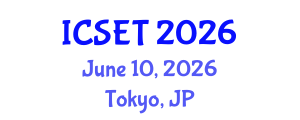 ICSET 2026
June 10, 2026
Tokyo, JP